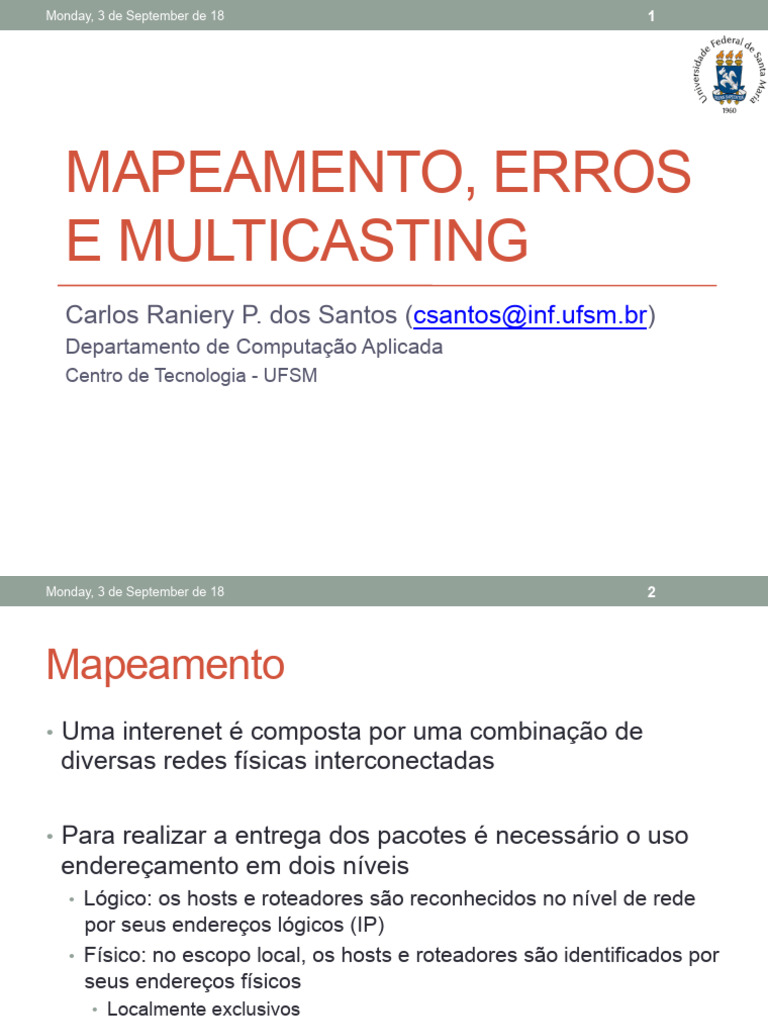 Monday, 3 de September de 18

1

Universidade Federal de Santa Maria
1960

MAPEAMENTO, ERROS E MULTICASTING

Carlos Raniery P. dos Santos (csantos@inf.ufsm.br)

Departamento de Computação Aplicada

Centro de Tecnologia - UFSM

Monday, 3 de September de 18

2

Mapeamento

• Uma interenet é composta por uma combinação de diversas redes físicas interconectadas

• Para realizar a entrega dos pacotes é necessário o uso endereçamento em dois níveis

• Lógico: os hosts e roteadores são reconhecidos no nível de rede por seus endereços lógicos (IP)

• Físico: no escopo local, os hosts e roteadores são identificados por seus endereços físicos

• Localmente exclusivos